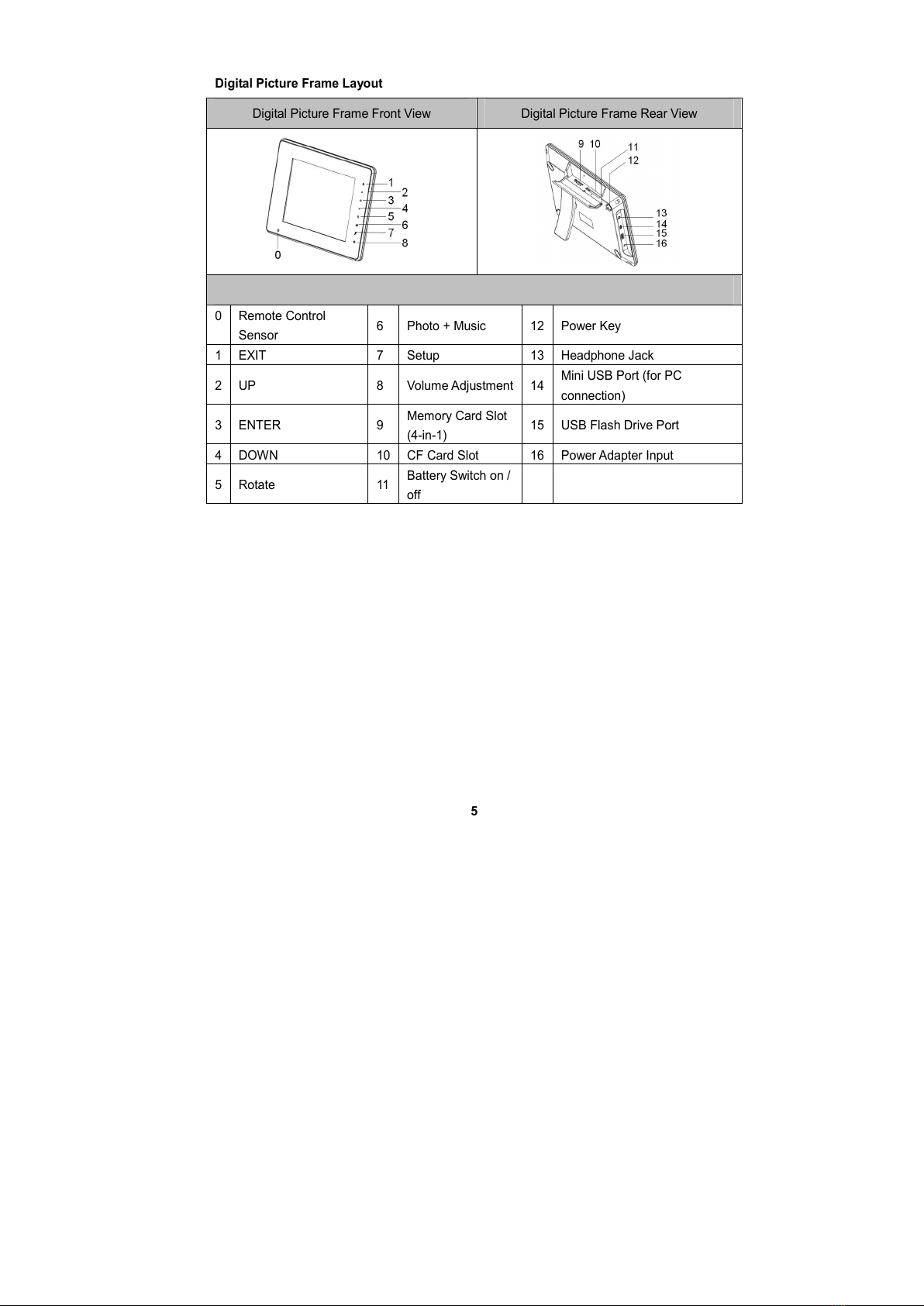 Digital Picture Frame Layout

| Digital Picture Frame Front View | Digital Picture Frame Rear View |
|---|---|
| 1 2 3 4 5 6 7 8 0 | 9 10 11 12 13 14 15 16 |

| | | | | | |
|---|---|---|---|---|---|
| 0 | Remote Control Sensor | 6 | Photo + Music | 12 | Power Key |
| 1 | EXIT | 7 | Setup | 13 | Headphone Jack |
| 2 | UP | 8 | Volume Adjustment | 14 | Mini USB Port (for PC connection) |
| 3 | ENTER | 9 | Memory Card Slot (4-in-1) | 15 | USB Flash Drive Port |
| 4 | DOWN | 10 | CF Card Slot | 16 | Power Adapter Input |
| 5 | Rotate | 11 | Battery Switch on / off | | |

5